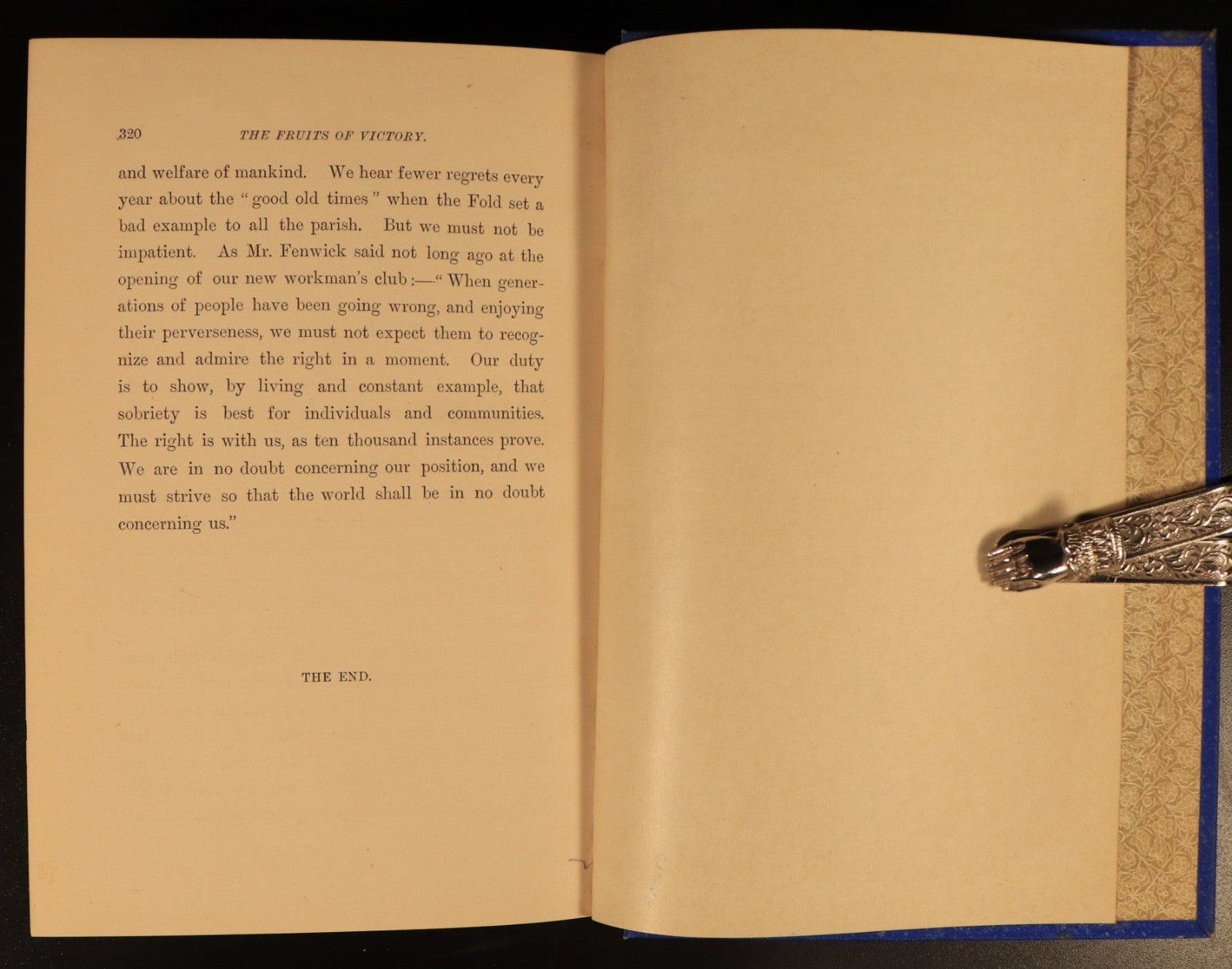 320 THE FRUITS OF VICTORY.

and welfare of mankind. We hear fewer regrets every year about the "good old times" when the Fold set a bad example to all the parish. But we must not be impatient. As Mr. Fenwick said not long ago at the opening of our new workman's club:—"When generations of people have been going wrong, and enjoying their perverseness, we must not expect them to recognize and admire the right in a moment. Our duty is to show, by living and constant example, that sobriety is best for individuals and communities. The right is with us, as ten thousand instances prove. We are in no doubt concerning our position, and we must strive so that the world shall be in no doubt concerning us."

THE END.